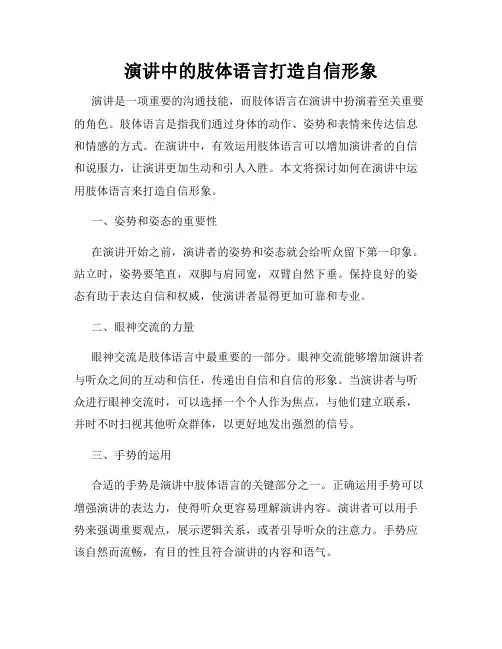 演讲中的肢体语言打造自信形象

演讲是一项重要的沟通技能，而肢体语言在演讲中扮演着至关重要的角色。肢体语言是指我们通过身体的动作、姿势和表情来传达信息和情感的方式。在演讲中，有效运用肢体语言可以增加演讲者的自信和说服力，让演讲更加生动和引人入胜。本文将探讨如何在演讲中运用肢体语言来打造自信形象。

一、姿势和姿态的重要性

在演讲开始之前，演讲者的姿势和姿态就会给听众留下第一印象。站立时，姿势要笔直，双脚与肩同宽，双臂自然下垂。保持良好的姿态有助于表达自信和权威，使演讲者显得更加可靠和专业。

二、眼神交流的力量

眼神交流是肢体语言中最重要的一部分。眼神交流能够增加演讲者与听众之间的互动和信任，传递出自信和自信的形象。当演讲者与听众进行眼神交流时，可以选择一个个人作为焦点，与他们建立联系，并时不时扫视其他听众群体，以更好地发出强烈的信号。

三、手势的运用

合适的手势是演讲中肢体语言的关键部分之一。正确运用手势可以增强演讲的表达力，使得听众更容易理解演讲内容。演讲者可以用手势来强调重要观点，展示逻辑关系，或者引导听众的注意力。手势应该自然而流畅，有目的性且符合演讲的内容和语气。